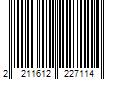 2 211612 227114